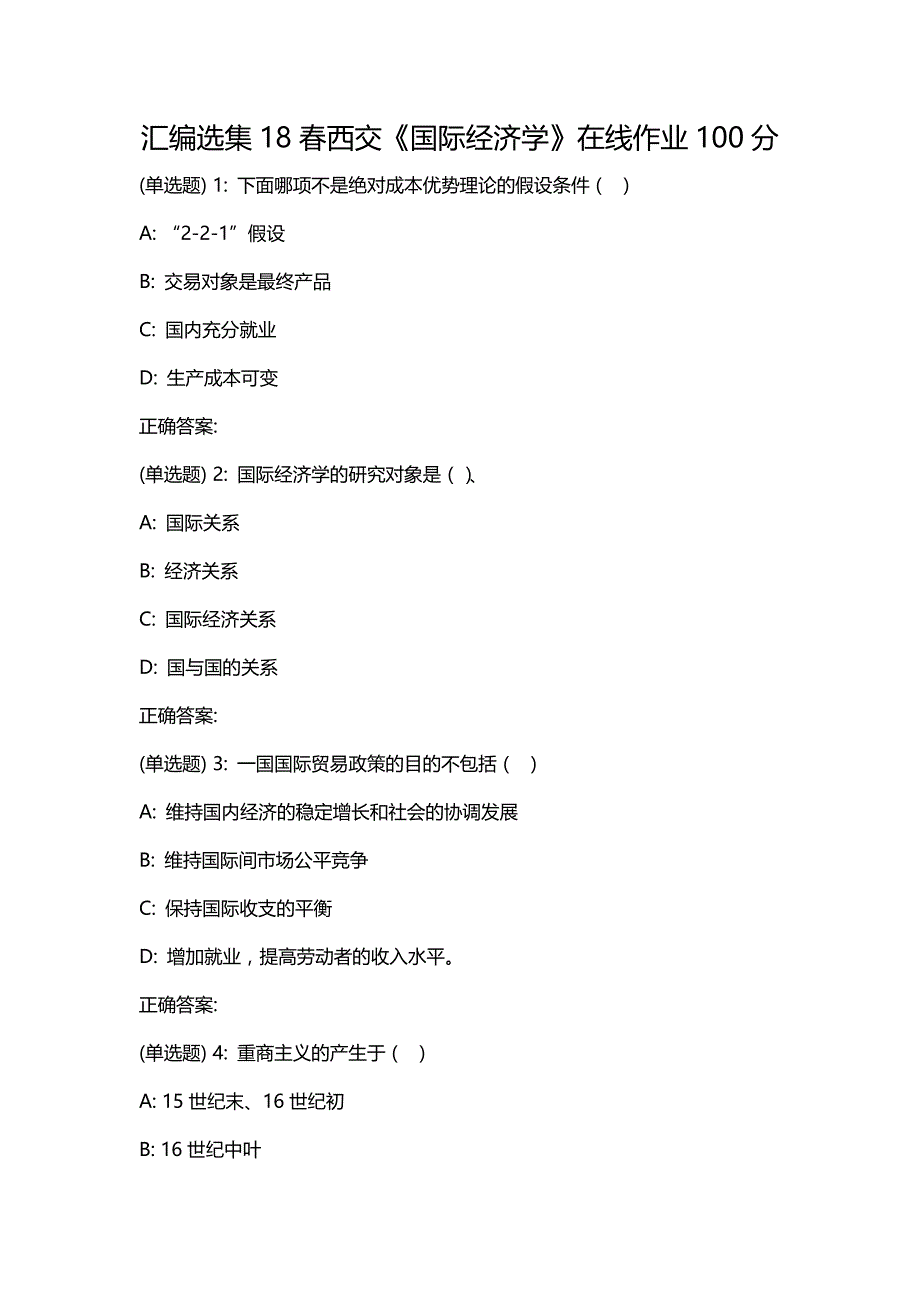 汇编选集 18 春西交《国际经济学》在线作业 100 分

(单选题) 1: 下面哪项不是绝对成本优势理论的假设条件（ ）

A: “2-2-1”假设

B: 交易对象是最终产品

C: 国内充分就业

D: 生产成本可变

正确答案:

(单选题) 2: 国际经济学的研究对象是（ )、

A: 国际关系

B: 经济关系

C: 国际经济关系

D: 国与国的关系

正确答案:

(单选题) 3: 一国国际贸易政策的目的不包括（ ）

A: 维持国内经济的稳定增长和社会的协调发展

B: 维持国际间市场公平竞争

C: 保持国际收支的平衡

D: 增加就业，提高劳动者的收入水平。

正确答案:

(单选题) 4: 重商主义的产生于（ ）

A: 15 世纪末、16 世纪初

B: 16 世纪中叶